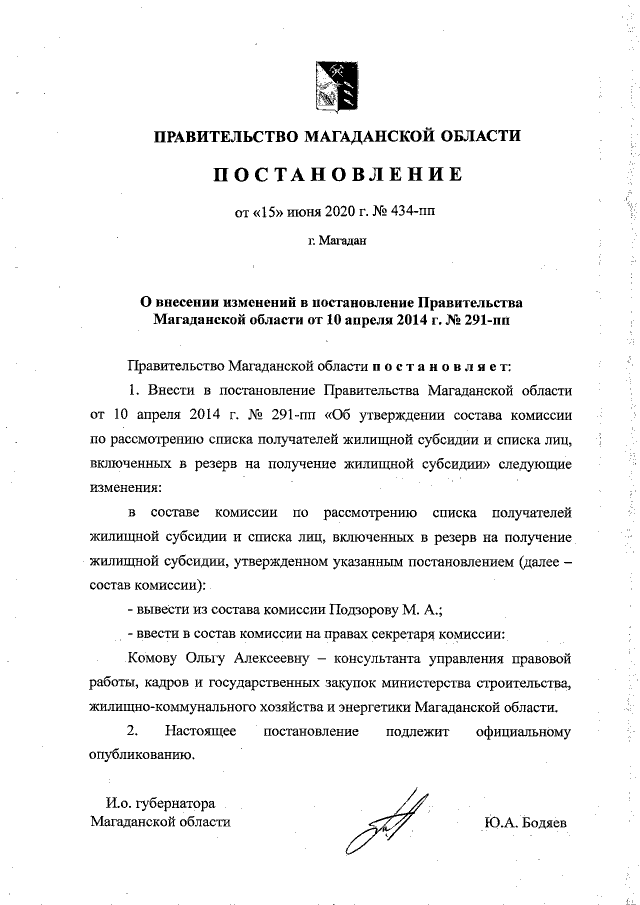 ПРАВИТЕЛЬСТВО МАГАДАНСКОЙ ОБЛАСТИ

ПОСТАНОВЛЕНИЕ

от «15» июня 2020 г. № 434-пп

г. Магадан

О внесении изменений в постановление Правительства Магаданской области от 10 апреля 2014 г. № 291-пп

Правительство Магаданской области постановляет:

1. Внести в постановление Правительства Магаданской области от 10 апреля 2014 г. № 291-пп «Об утверждении состава комиссии по рассмотрению списка получателей жилищной субсидии и списка лиц, включенных в резерв на получение жилищной субсидии» следующие изменения:

в составе комиссии по рассмотрению списка получателей жилищной субсидии и списка лиц, включенных в резерв на получение жилищной субсидии, утвержденном указанным постановлением (далее – состав комиссии):

- вывести из состава комиссии Подзорову М. А.;

- ввести в состав комиссии на правах секретаря комиссии:

Комову Ольгу Алексеевну – консультанта управления правовой работы, кадров и государственных закупок министерства строительства, жилищно-коммунального хозяйства и энергетики Магаданской области.

2. Настоящее постановление подлежит официальному опубликованию.

И.о. губернатора
Магаданской области

Ю.А. Бодяев